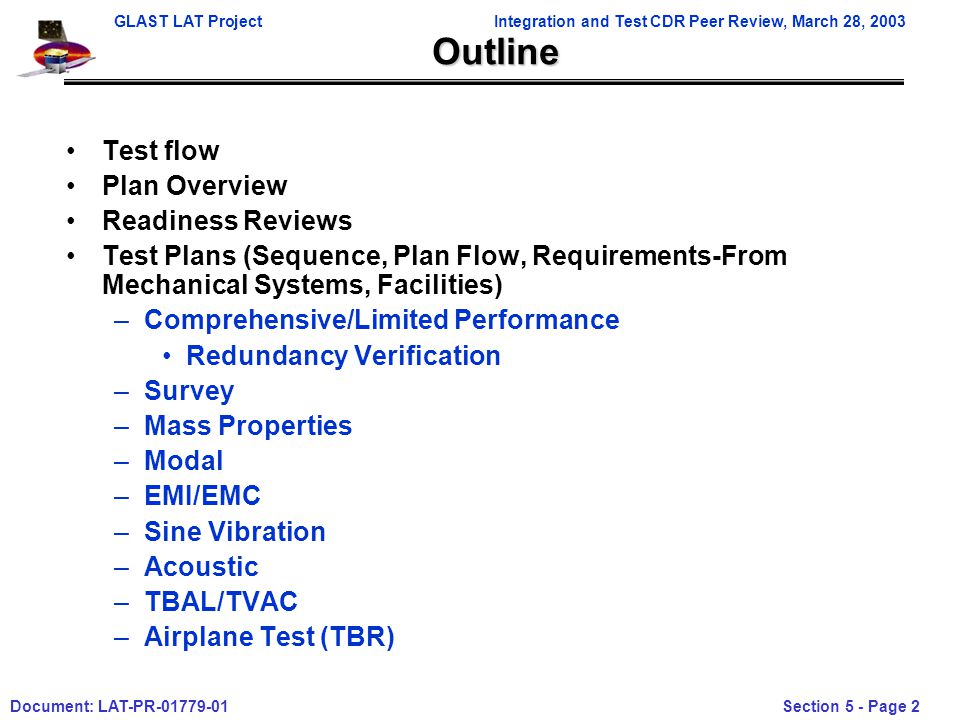 GLAST LAT Project

Integration and Test CDR Peer Review, March 28, 2003

Outline

• Test flow
• Plan Overview
• Readiness Reviews
• Test Plans (Sequence, Plan Flow, Requirements-From Mechanical Systems, Facilities)
– Comprehensive/Limited Performance
• Redundancy Verification
– Survey
– Mass Properties
– Modal
– EMI/EMC
– Sine Vibration
– Acoustic
– TBAL/TVAC
– Airplane Test (TBR)

Document: LAT-PR-01779-01

Section 5 - Page 2